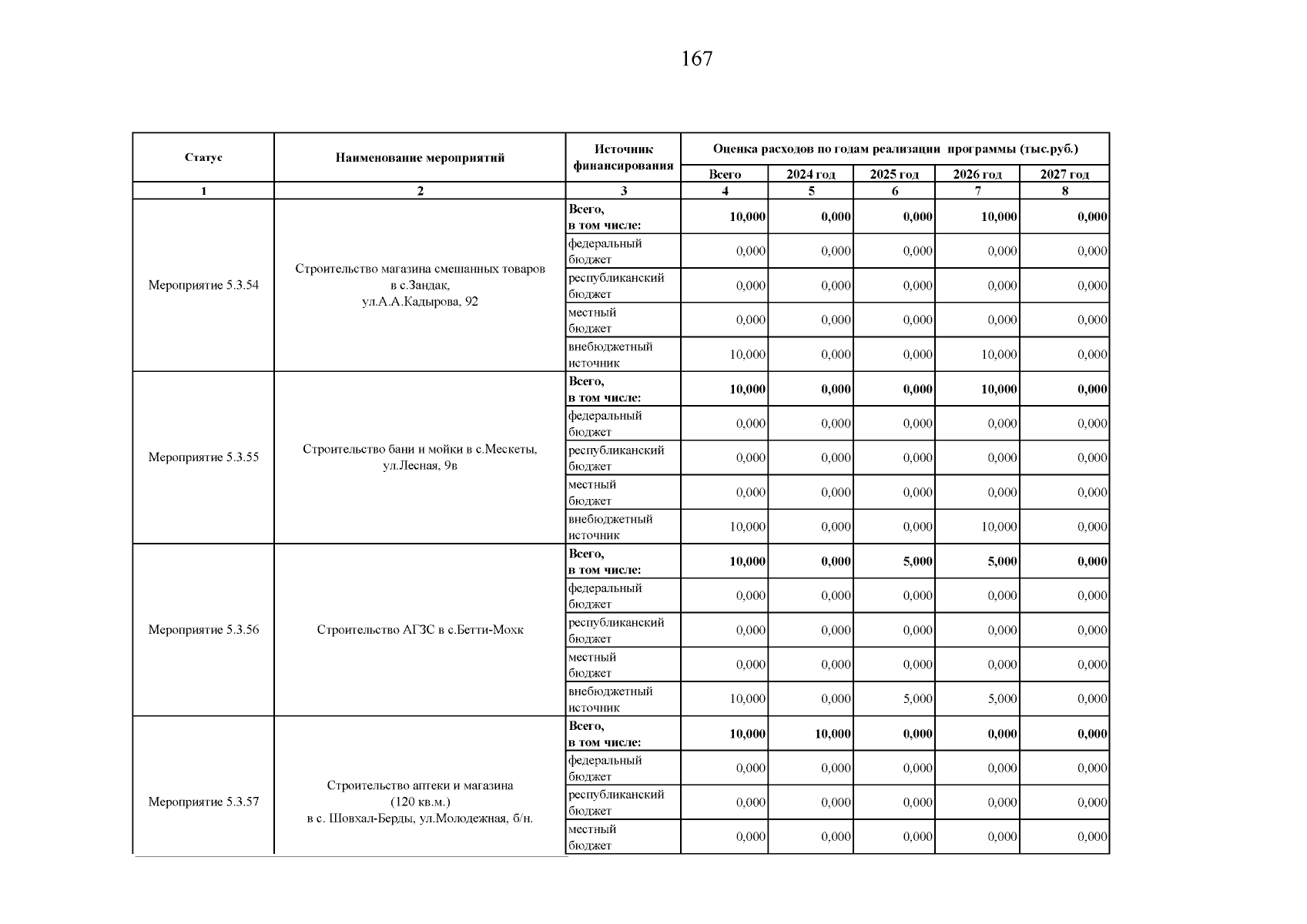 167

| Статус | Наименование мероприятий | Источник финансирования | Оценка расходов по годам реализации программы (тыс.руб.) | | | | |
|---|---|---|---|---|---|---|---|
| | | | Всего | 2024 год | 2025 год | 2026 год | 2027 год |
| 1 | 2 | 3 | 4 | 5 | 6 | 7 | 8 |
| Мероприятие 5.3.54 | Строительство магазина смешанных товаров в с.Зандак, ул.А.А.Кадырова, 92 | Всего, в том числе: | 10,000 | 0,000 | 0,000 | 10,000 | 0,000 |
| | | федеральный бюджет | 0,000 | 0,000 | 0,000 | 0,000 | 0,000 |
| | | республиканский бюджет | 0,000 | 0,000 | 0,000 | 0,000 | 0,000 |
| | | местный бюджет | 0,000 | 0,000 | 0,000 | 0,000 | 0,000 |
| | | внебюджетный источник | 10,000 | 0,000 | 0,000 | 10,000 | 0,000 |
| Мероприятие 5.3.55 | Строительство бани и мойки в с.Мескеты, ул.Лесная, 9в | Всего, в том числе: | 10,000 | 0,000 | 0,000 | 10,000 | 0,000 |
| | | федеральный бюджет | 0,000 | 0,000 | 0,000 | 0,000 | 0,000 |
| | | республиканский бюджет | 0,000 | 0,000 | 0,000 | 0,000 | 0,000 |
| | | местный бюджет | 0,000 | 0,000 | 0,000 | 0,000 | 0,000 |
| | | внебюджетный источник | 10,000 | 0,000 | 0,000 | 10,000 | 0,000 |
| Мероприятие 5.3.56 | Строительство АГЗС в с.Бетти-Мохк | Всего, в том числе: | 10,000 | 0,000 | 5,000 | 5,000 | 0,000 |
| | | федеральный бюджет | 0,000 | 0,000 | 0,000 | 0,000 | 0,000 |
| | | республиканский бюджет | 0,000 | 0,000 | 0,000 | 0,000 | 0,000 |
| | | местный бюджет | 0,000 | 0,000 | 0,000 | 0,000 | 0,000 |
| | | внебюджетный источник | 10,000 | 0,000 | 5,000 | 5,000 | 0,000 |
| Мероприятие 5.3.57 | Строительство аптеки и магазина (120 кв.м.) в с. Шовхал-Берды, ул.Молодежная, б/н. | Всего, в том числе: | 10,000 | 10,000 | 0,000 | 0,000 | 0,000 |
| | | федеральный бюджет | 0,000 | 0,000 | 0,000 | 0,000 | 0,000 |
| | | республиканский бюджет | 0,000 | 0,000 | 0,000 | 0,000 | 0,000 |
| | | местный бюджет | 0,000 | 0,000 | 0,000 | 0,000 | 0,000 |